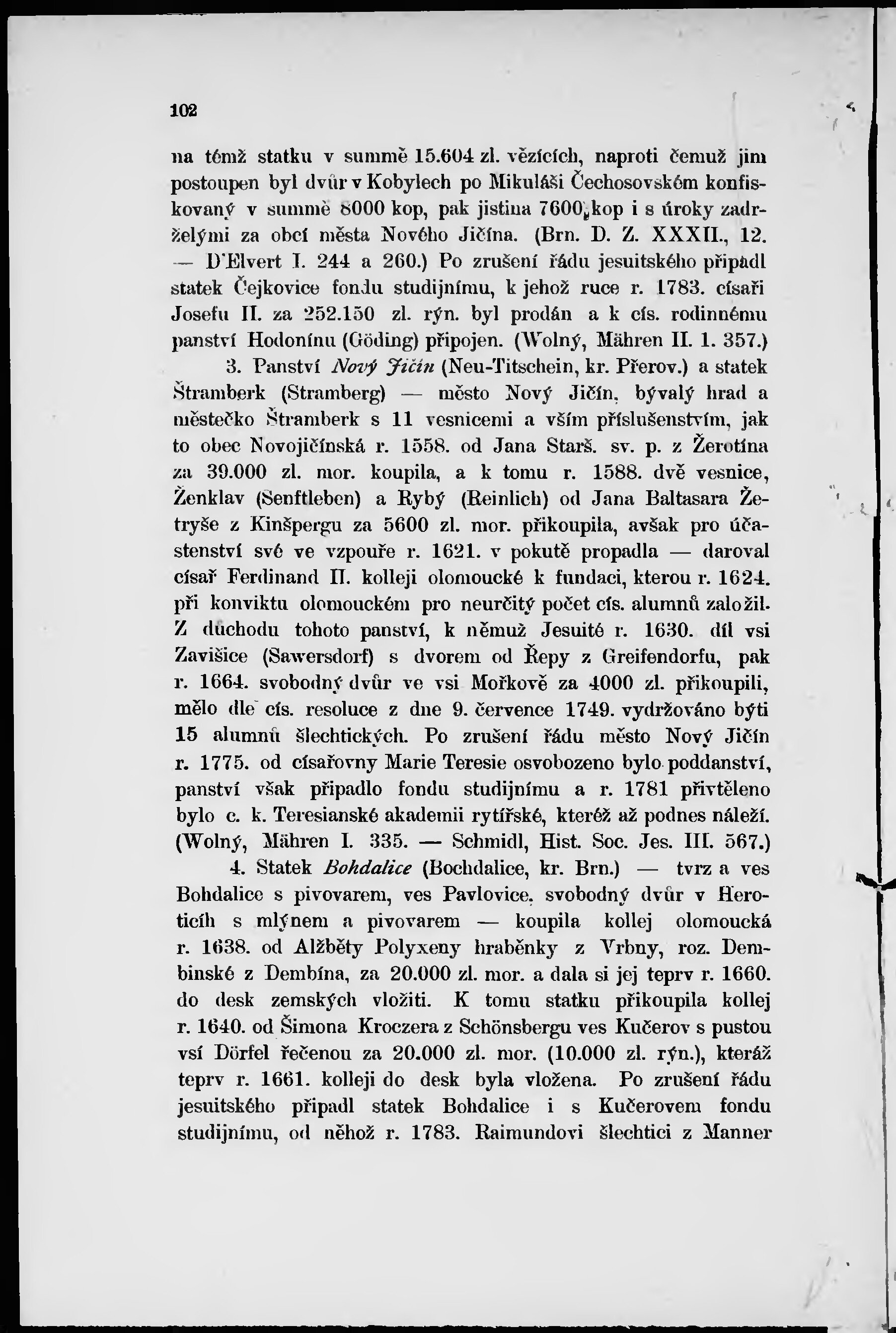 102

na témž statku v summě 15.604 zl. vězících, naproti čemuž jim postoupen byl dvůr v Kobylech po Mikuláši Čechosovském konfiskovaný v summě 8000 kop, pak jistina 7600 kop i s úroky zadrželými za obcí města Nového Jičína. (Brn. D. Z. XXXII., 12. — D'Elvert I. 244 a 260.) Po zrušení řádu jesuitského připadl statek Čejkovice fondu studijnímu, k jehož ruce r. 1783. císaři Josefu II. za 252.150 zl. rýn. byl prodán a k cís. rodinnému panství Hodonínu (Göding) připojen. (Wolný, Mähren II. 1. 357.)

3. Panství Nový Jičín (Neu-Titschein, kr. Přerov.) a statek Štramberk (Stramberg) — město Nový Jičín, bývalý hrad a městečko Štramberk s 11 vesnicemi a vším příslušenstvím, jak to obec Novojičínská r. 1558. od Jana Starš. sv. p. z Žerotína za 39.000 zl. mor. koupila, a k tomu r. 1588. dvě vesnice, Ženklav (Senftleben) a Rybý (Reinlich) od Jana Baltasara Žetryše z Kinšpergu za 5600 zl. mor. přikoupila, avšak pro účastenství své ve vzpouře r. 1621. v pokutě propadla — daroval císař Ferdinand II. kolleji olomoucké k fundaci, kterou r. 1624. při konviktu olomouckém pro neurčitý počet cís. alumnů založil. Z důchodu tohoto panství, k němuž Jesuité r. 1630. díl vsi Zavišice (Sawersdorf) s dvorem od Řepy z Greifendorfu, pak r. 1664. svobodný dvůr ve vsi Mořkově za 4000 zl. přikoupili, mělo dle cís. resoluce z dne 9. července 1749. vydržováno býti 15 alumnů šlechtických. Po zrušení řádu město Nový Jičín r. 1775. od císařovny Marie Teresie osvobozeno bylo poddanství, panství však připadlo fondu studijnímu a r. 1781 přivtěleno bylo c. k. Teresianské akademii rytířské, kteréž až podnes náleží. (Wolný, Mähren I. 335. — Schmidl, Hist. Soc. Jes. III. 567.)

4. Statek Bohdalice (Bochdalice, kr. Brn.) — tvrz a ves Bohdalice s pivovarem, ves Pavlovice, svobodný dvůr v Heroticích s mlýnem a pivovarem — koupila kollej olomoucká r. 1638. od Alžběty Polyxeny hraběnky z Vrbny, roz. Dembinské z Dembína, za 20.000 zl. mor. a dala si jej teprv r. 1660. do desk zemských vložiti. K tomu statku přikoupila kollej r. 1640. od Šimona Kroczera z Schönsbergu ves Kučerov s pustou vsí Dörfel řečenou za 20.000 zl. mor. (10.000 zl. rýn.), kteráž teprv r. 1661. kolleji do desk byla vložena. Po zrušení řádu jesuitského připadl statek Bohdalice i s Kučerovem fondu studijnímu, od něhož r. 1783. Raimundovi šlechtici z Manner